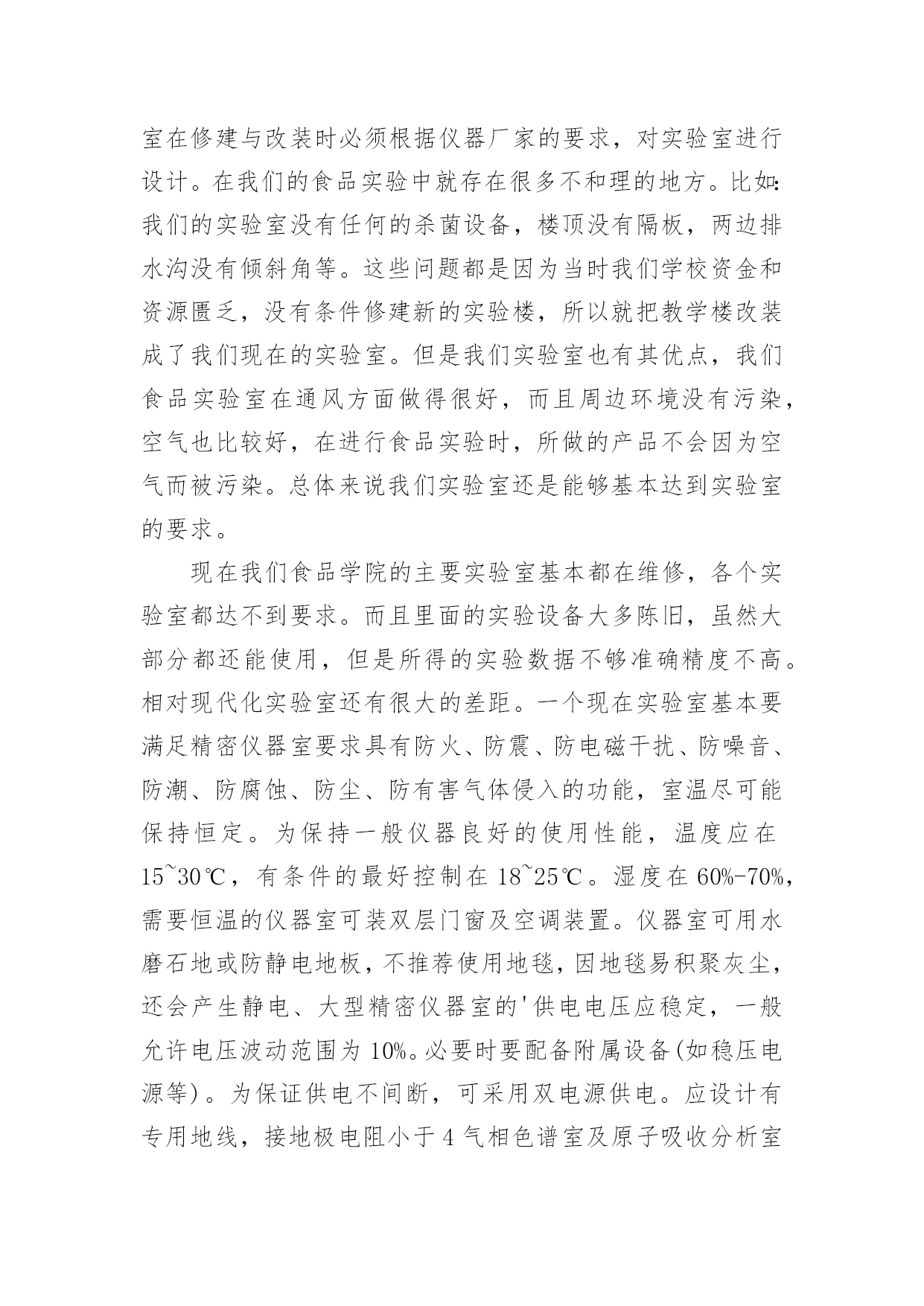 室在修建与改装时必须根据仪器厂家的要求，对实验室进行设计。在我们的食品实验中就存在很多不和理的地方。比如:我们的实验室没有任何的杀菌设备，楼顶没有隔板，两边排水沟没有倾斜角等。这些问题都是因为当时我们学校资金和资源匮乏，没有条件修建新的实验楼，所以就把教学楼改装成了我们现在的实验室。但是我们实验室也有其优点，我们食品实验室在通风方面做得很好，而且周边环境没有污染，空气也比较好，在进行食品实验时，所做的产品不会因为空气而被污染。总体来说我们实验室还是能够基本达到实验室的要求。

现在我们食品学院的主要实验室基本都在维修，各个实验室都达不到要求。而且里面的实验设备大多陈旧，虽然大部分都还能使用，但是所得的实验数据不够准确精度不高。相对现代化实验室还有很大的差距。一个现在实验室基本要满足精密仪器室要求具有防火、防震、防电磁干扰、防噪音、防潮、防腐蚀、防尘、防有害气体侵入的功能，室温尽可能保持恒定。为保持一般仪器良好的使用性能，温度应在15~30℃，有条件的最好控制在18~25℃。湿度在60%-70%，需要恒温的仪器室可装双层门窗及空调装置。仪器室可用水磨石地或防静电地板，不推荐使用地毯，因地毯易积聚灰尘，还会产生静电、大型精密仪器室的'供电电压应稳定，一般允许电压波动范围为10%。必要时要配备附属设备(如稳压电源等)。为保证供电不间断，可采用双电源供电。应设计有专用地线，接地极电阻小于4气相色谱室及原子吸收分析室